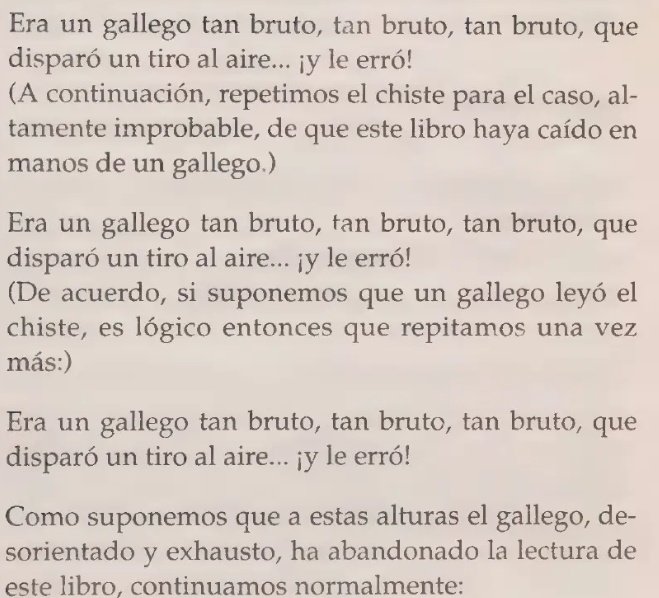 Era un gallego tan bruto, tan bruto, tan bruto, que disparó un tiro al aire... ¡y le erró!
(A continuación, repetimos el chiste para el caso, altamente improbable, de que este libro haya caído en manos de un gallego.)

Era un gallego tan bruto, tan bruto, tan bruto, que disparó un tiro al aire... ¡y le erró!
(De acuerdo, si suponemos que un gallego leyó el chiste, es lógico entonces que repitamos una vez más:)

Era un gallego tan bruto, tan bruto, tan bruto, que disparó un tiro al aire... ¡y le erró!

Como suponemos que a estas alturas el gallego, desorientado y exhausto, ha abandonado la lectura de este libro, continuamos normalmente: